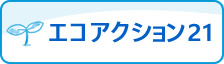 エコアクション21